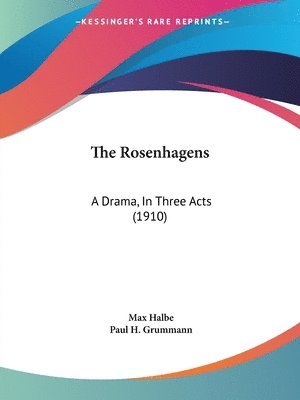 —KESSINGER'S RARE REPRINTS—

The Rosenhagens

A Drama, In Three Acts (1910)

Max Halbe
Paul H. Grummann